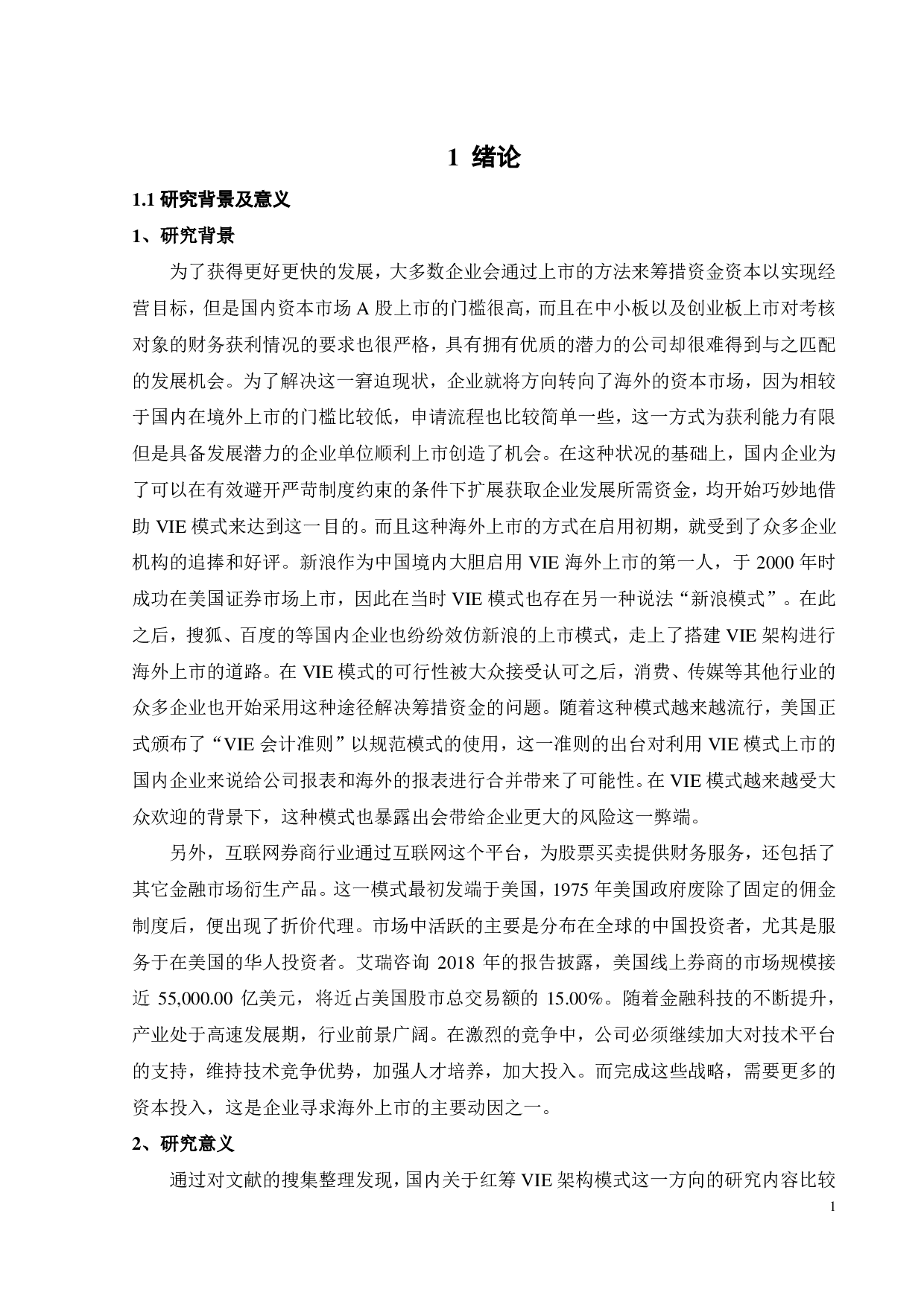 1 绪论

1.1 研究背景及意义

1、研究背景

为了获得更好更快的发展，大多数企业会通过上市的方法来筹措资金资本以实现经营目标，但是国内资本市场 A 股上市的门槛很高，而且在中小板以及创业板上市对考核对象的财务获利情况的要求也很严格，具有拥有优质的潜力的公司却很难得到与之匹配的发展机会。为了解决这一窘迫现状，企业就将方向转向了海外的资本市场，因为相较于国内在境外上市的门槛比较低，申请流程也比较简单一些，这一方式为获利能力有限但是具备发展潜力的企业单位顺利上市创造了机会。在这种状况的基础上，国内企业为了可以在有效避开严苛制度约束的条件下扩展获取企业发展所需资金，均开始巧妙地借助 VIE 模式来达到这一目的。而且这种海外上市的方式在启用初期，就受到了众多企业机构的追捧和好评。新浪作为中国境内大胆启用 VIE 海外上市的第一人，于 2000 年时成功在美国证券市场上市，因此在当时 VIE 模式也存在另一种说法“新浪模式”。在此之后，搜狐、百度的等国内企业也纷纷效仿新浪的上市模式，走上了搭建 VIE 架构进行海外上市的道路。在 VIE 模式的可行性被大众接受认可之后，消费、传媒等其他行业的众多企业也开始采用这种途径解决筹措资金的问题。随着这种模式越来越流行，美国正式颁布了“VIE 会计准则”以规范模式的使用，这一准则的出台对利用 VIE 模式上市的国内企业来说给公司报表和海外的报表进行合并带来了可能性。在 VIE 模式越来越受大众欢迎的背景下，这种模式也暴露出会带给企业更大的风险这一弊端。

另外，互联网券商行业通过互联网这个平台，为股票买卖提供财务服务，还包括了其它金融市场衍生产品。这一模式最初发端于美国，1975 年美国政府废除了固定的佣金制度后，便出现了折价代理。市场中活跃的主要是分布在全球的中国投资者，尤其是服务于在美国的华人投资者。艾瑞咨询 2018 年的报告披露，美国线上券商的市场规模接近 55,000.00 亿美元，将近占美国股市总交易额的 15.00%。随着金融科技的不断提升，产业处于高速发展期，行业前景广阔。在激烈的竞争中，公司必须继续加大对技术平台的支持，维持技术竞争优势，加强人才培养，加大投入。而完成这些战略，需要更多的资本投入，这是企业寻求海外上市的主要动因之一。

2、研究意义

通过对文献的搜集整理发现，国内关于红筹 VIE 架构模式这一方向的研究内容比较

1